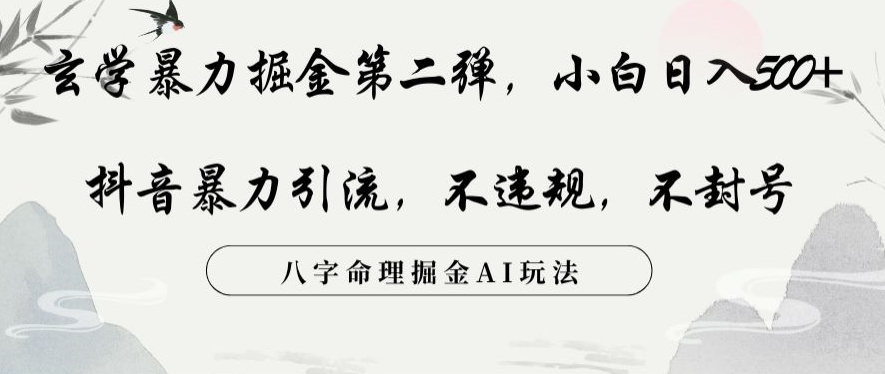 玄学暴力掘金第二弹，小白日入500+

抖音暴力引流，不违规，不封号

八字命理掘金AI玩法